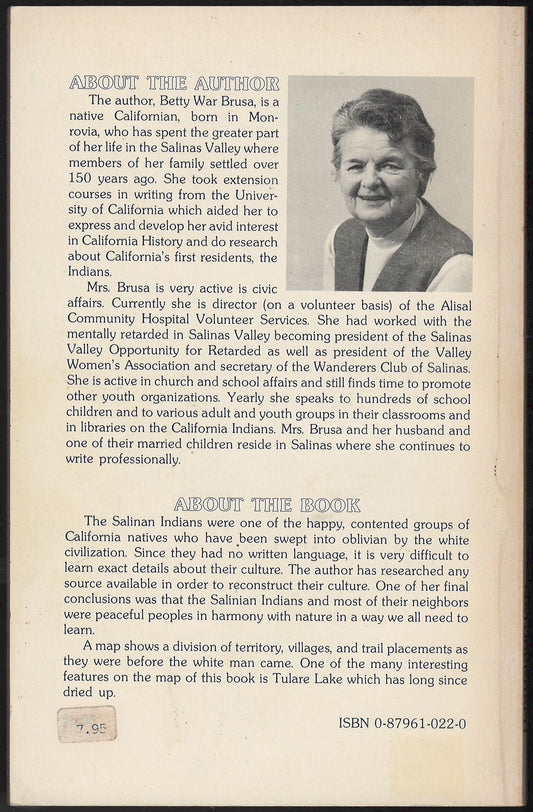 ABOUT THE AUTHOR

The author, Betty War Brusa, is a native Californian, born in Monrovia, who has spent the greater part of her life in the Salinas Valley where members of her family settled over 150 years ago. She took extension courses in writing from the University of California which aided her to express and develop her avid interest in California History and do research about California's first residents, the Indians.

Mrs. Brusa is very active is civic affairs. Currently she is director (on a volunteer basis) of the Alisal Community Hospital Volunteer Services. She had worked with the mentally retarded in Salinas Valley becoming president of the Salinas Valley Opportunity for Retarded as well as president of the Valley Women's Association and secretary of the Wanderers Club of Salinas. She is active in church and school affairs and still finds time to promote other youth organizations. Yearly she speaks to hundreds of school children and to various adult and youth groups in their classrooms and in libraries on the California Indians. Mrs. Brusa and her husband and one of their married children reside in Salinas where she continues to write professionally.

ABOUT THE BOOK

The Salinan Indians were one of the happy, contented groups of California natives who have been swept into oblivian by the white civilization. Since they had no written language, it is very difficult to learn exact details about their culture. The author has researched any source available in order to reconstruct their culture. One of her final conclusions was that the Salinian Indians and most of their neighbors were peaceful peoples in harmony with nature in a way we all need to learn.

A map shows a division of territory, villages, and trail placements as they were before the white man came. One of the many interesting features on the map of this book is Tulare Lake which has long since dried up.

7.95

ISBN 0-87961-022-0